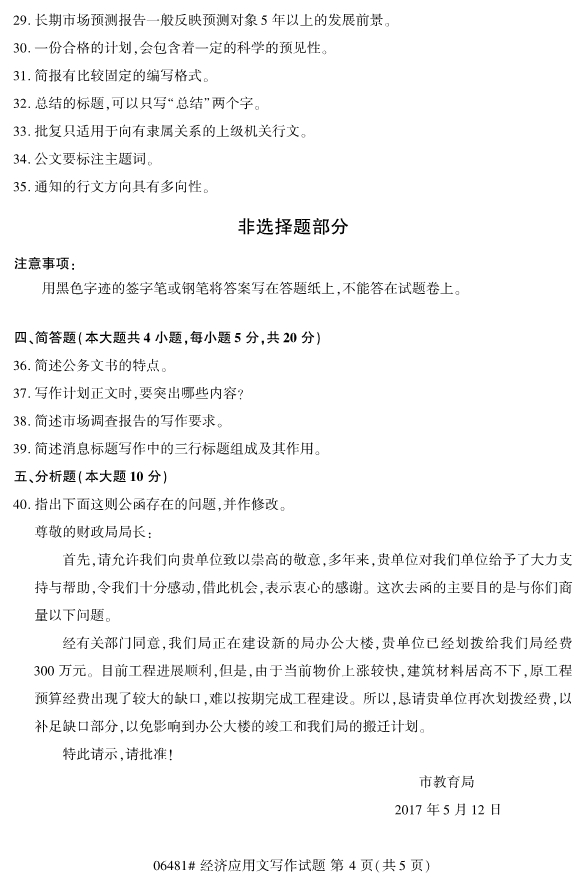 29. 长期市场预测报告一般反映预测对象 5 年以上的发展前景。
30. 一份合格的计划，会包含着一定的科学的预见性。
31. 简报有比较固定的编写格式。
32. 总结的标题，可以只写“总结”两个字。
33. 批复只适用于向有隶属关系的上级机关行文。
34. 公文要标注主题词。
35. 通知的行文方向具有多向性。

非选择题部分

注意事项：
用黑色字迹的签字笔或钢笔将答案写在答题纸上，不能答在试题卷上。

四、简答题（本大题共 4 小题，每小题 5 分，共 20 分）
36. 简述公务文书的特点。
37. 写作计划正文时，要突出哪些内容？
38. 简述市场调查报告的写作要求。
39. 简述消息标题写作中的三行标题组成及其作用。
五、分析题（本大题 10 分）
40. 指出下面这则公函存在的问题，并作修改。
尊敬的财政局局长：
首先，请允许我们向贵单位致以崇高的敬意，多年来，贵单位对我们单位给予了大力支持与帮助，令我们十分感动，借此机会，表示衷心的感谢。这次去函的主要目的是与你们商量以下问题。
经有关部门同意，我们局正在建设新的局办公大楼，贵单位已经划拨给我们局经费 300 万元。目前工程进展顺利，但是，由于当前物价上涨较快，建筑材料居高不下，原工程预算经费出现了较大的缺口，难以按期完成工程建设。所以，恳请贵单位再次划拨经费，以补足缺口部分，以免影响到办公大楼的竣工和我们局的搬迁计划。
特此请示，请批准！
市教育局
2017 年 5 月 12 日

06481# 经济应用文写作试题 第 4 页（共 5 页）